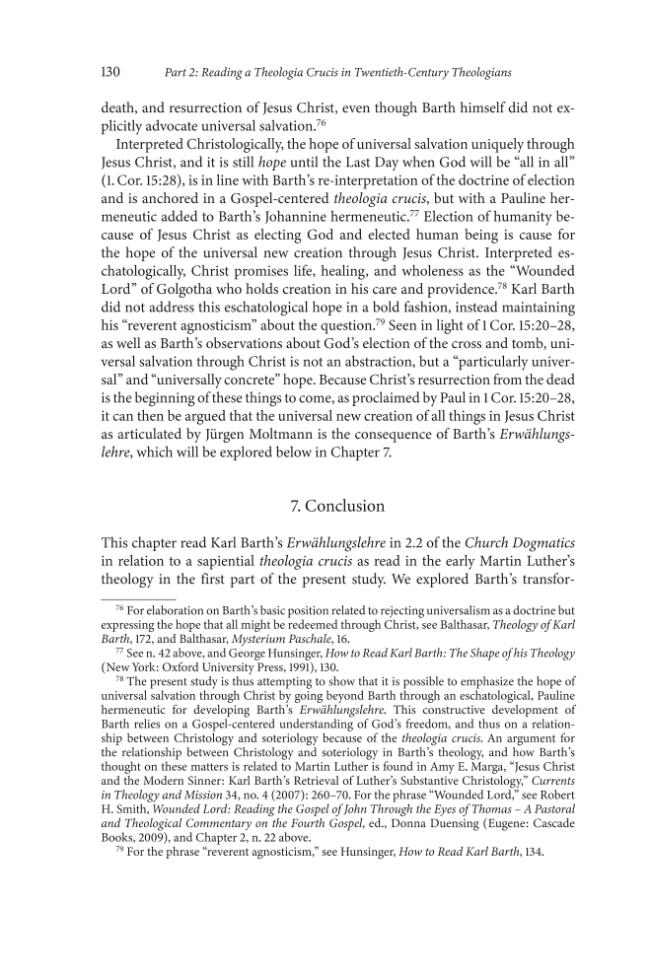 130 Part 2: Reading a Theologia Crucis in Twentieth-Century Theologians

death, and resurrection of Jesus Christ, even though Barth himself did not explicitly advocate universal salvation.$^{76}$

Interpreted Christologically, the hope of universal salvation uniquely through Jesus Christ, and it is still hope until the Last Day when God will be "all in all" (1. Cor. 15:28), is in line with Barth's re-interpretation of the doctrine of election and is anchored in a Gospel-centered theologia crucis, but with a Pauline hermeneutic added to Barth's Johannine hermeneutic.$^{77}$ Election of humanity because of Jesus Christ as electing God and elected human being is cause for the hope of the universal new creation through Jesus Christ. Interpreted eschatologically, Christ promises life, healing, and wholeness as the "Wounded Lord" of Golgotha who holds creation in his care and providence.$^{78}$ Karl Barth did not address this eschatological hope in a bold fashion, instead maintaining his "reverent agnosticism" about the question.$^{79}$ Seen in light of 1 Cor. 15:20–28, as well as Barth's observations about God's election of the cross and tomb, universal salvation through Christ is not an abstraction, but a "particularly universal" and "universally concrete" hope. Because Christ's resurrection from the dead is the beginning of these things to come, as proclaimed by Paul in 1 Cor. 15:20–28, it can then be argued that the universal new creation of all things in Jesus Christ as articulated by Jürgen Moltmann is the consequence of Barth's Erwählungslehre, which will be explored below in Chapter 7.

7. Conclusion

This chapter read Karl Barth's Erwählungslehre in 2.2 of the Church Dogmatics in relation to a sapiential theologia crucis as read in the early Martin Luther's theology in the first part of the present study. We explored Barth's transfor-

$^{76}$ For elaboration on Barth's basic position related to rejecting universalism as a doctrine but expressing the hope that all might be redeemed through Christ, see Balthasar, Theology of Karl Barth, 172, and Balthasar, Mysterium Paschale, 16.

$^{77}$ See n. 42 above, and George Hunsinger, How to Read Karl Barth: The Shape of his Theology (New York: Oxford University Press, 1991), 130.

$^{78}$ The present study is thus attempting to show that it is possible to emphasize the hope of universal salvation through Christ by going beyond Barth through an eschatological, Pauline hermeneutic for developing Barth's Erwählungslehre. This constructive development of Barth relies on a Gospel-centered understanding of God's freedom, and thus on a relationship between Christology and soteriology because of the theologia crucis. An argument for the relationship between Christology and soteriology in Barth's theology, and how Barth's thought on these matters is related to Martin Luther is found in Amy E. Marga, "Jesus Christ and the Modern Sinner: Karl Barth's Retrieval of Luther's Substantive Christology," Currents in Theology and Mission 34, no. 4 (2007): 260–70. For the phrase "Wounded Lord," see Robert H. Smith, Wounded Lord: Reading the Gospel of John Through the Eyes of Thomas – A Pastoral and Theological Commentary on the Fourth Gospel, ed., Donna Duensing (Eugene: Cascade Books, 2009), and Chapter 2, n. 22 above.

$^{79}$ For the phrase "reverent agnosticism," see Hunsinger, How to Read Karl Barth, 134.